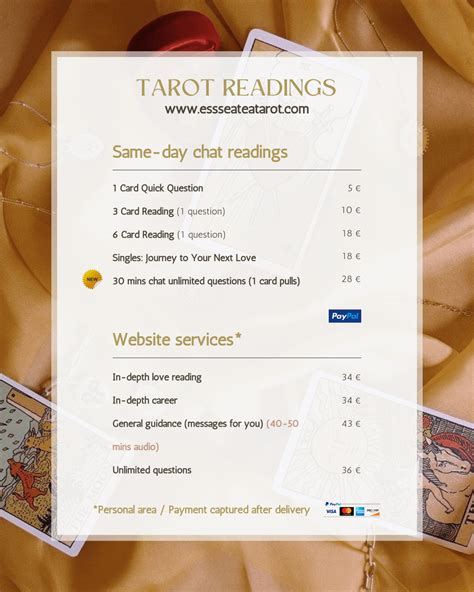 TAROT READINGS
www.essseateatarot.com

Same-day chat readings

1 Card Quick Question 5 €

3 Card Reading (1 question) 10 €

6 Card Reading (1 question) 18 €

Singles: Journey to Your Next Love 18 €

NEW

30 mins chat unlimited questions (1 card pulls) 28 €

PayPal

Website services*

In-depth love reading 34 €

In-depth career 34 €

General guidance (messages for you) (40-50 mins audio) 43 €

Unlimited questions 36 €

*Personal area / Payment captured after delivery

PayPal VISA